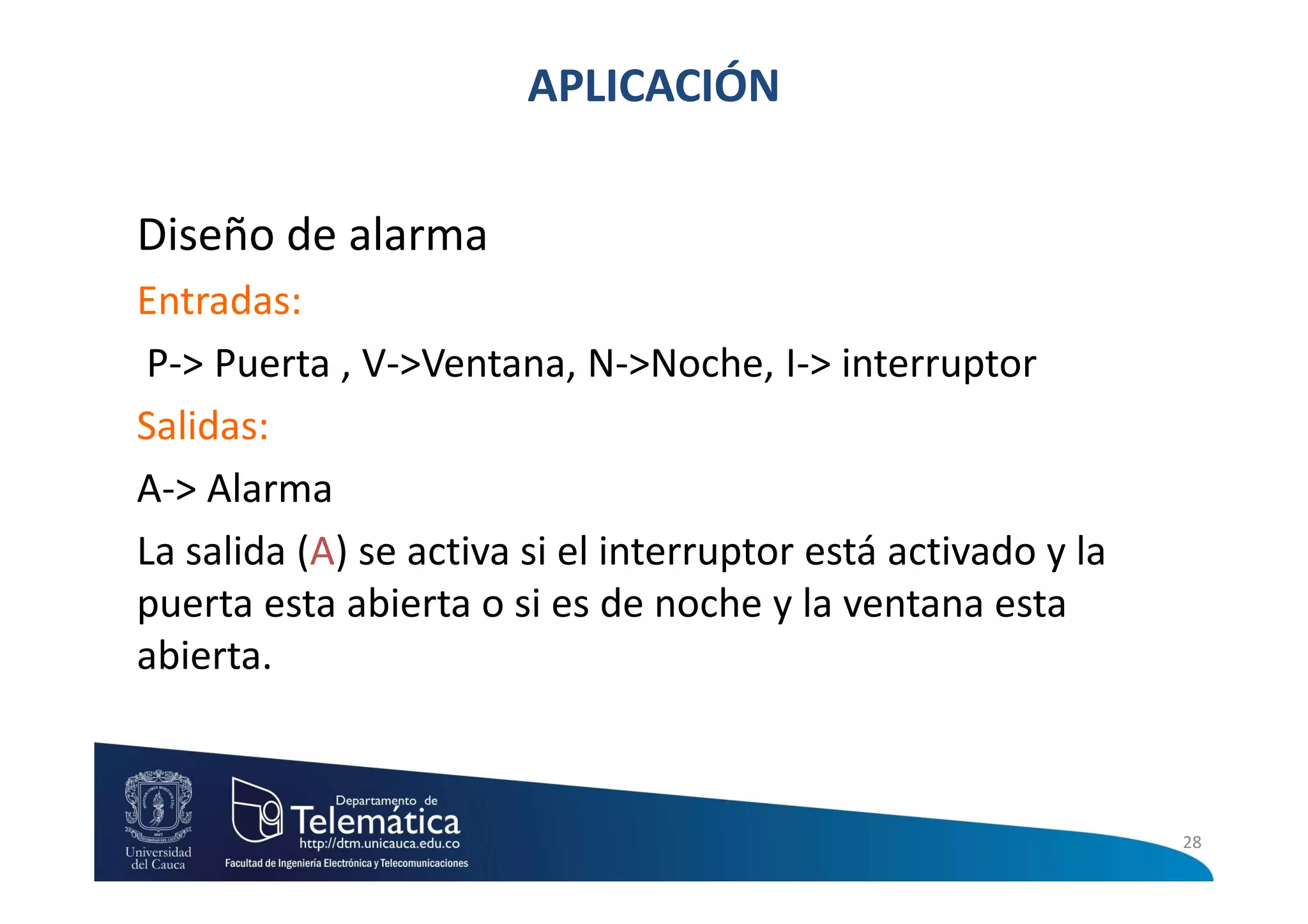 APLICACIÓN

Diseño de alarma

Entradas:

P-> Puerta , V->Ventana, N->Noche, I-> interruptor

Salidas:

A-> Alarma

La salida (A) se activa si el interruptor está activado y la puerta esta abierta o si es de noche y la ventana esta abierta.

Universidad del Cauca

Departamento de Telemática
http://dtm.unicauca.edu.co
Facultad de Ingeniería Electrónica y Telecomunicaciones

28